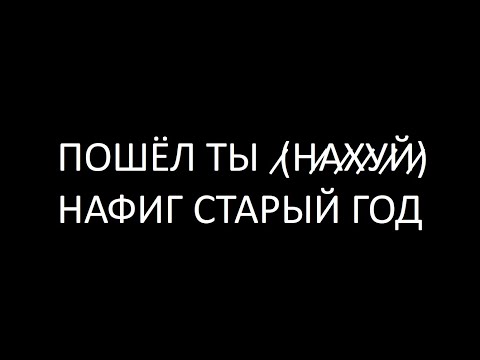 ПОШЁЛ ТЫ (НАХУЙ)
НАФИГ СТАРЫЙ ГОД